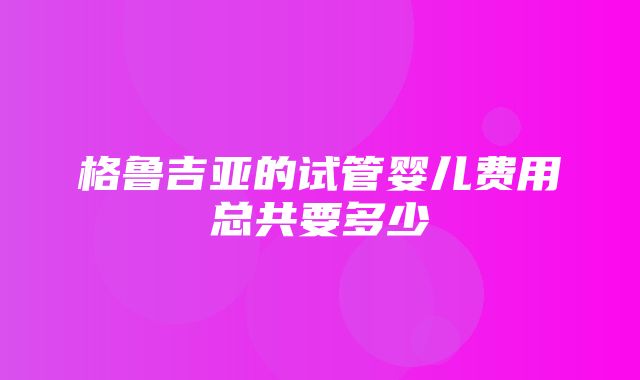 格鲁吉亚的试管婴儿费用总共要多少